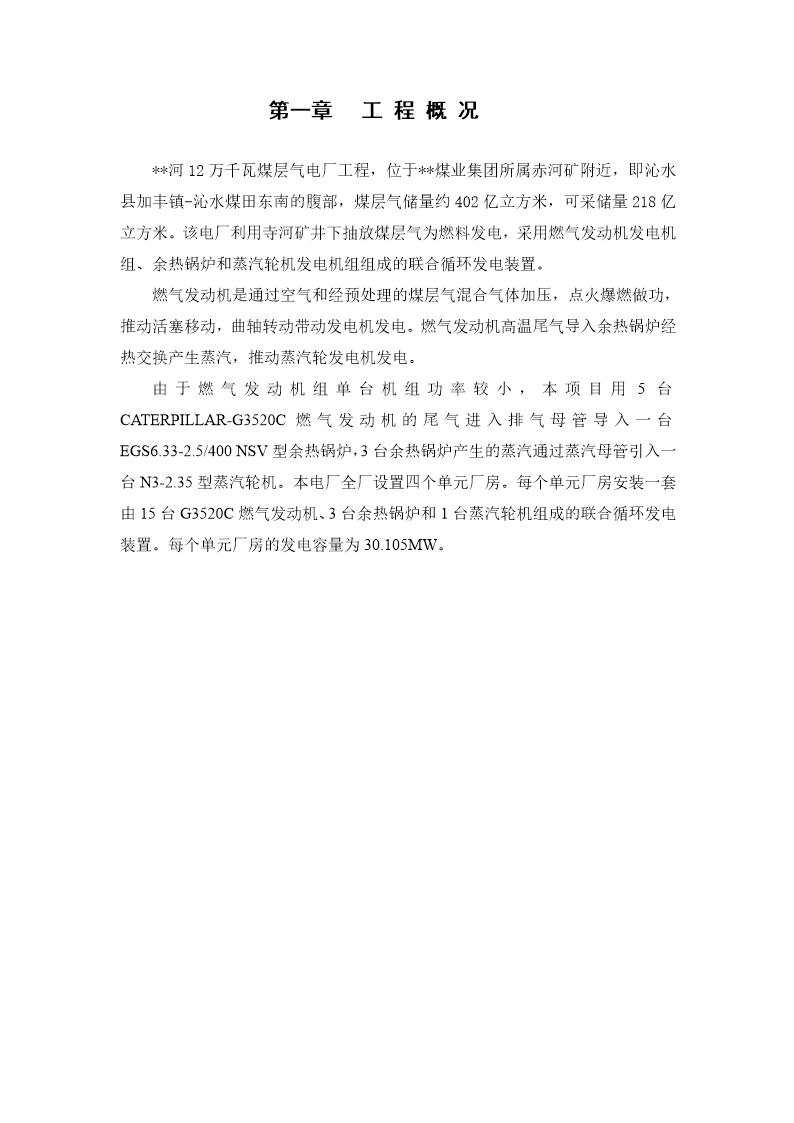 第一章　工 程 概 况

**河 12 万千瓦煤层气电厂工程，位于**煤业集团所属赤河矿附近，即沁水县加丰镇-沁水煤田东南的腹部，煤层气储量约 402 亿立方米，可采储量 218 亿立方米。该电厂利用寺河矿井下抽放煤层气为燃料发电，采用燃气发动机发电机组、余热锅炉和蒸汽轮机发电机组组成的联合循环发电装置。

燃气发动机是通过空气和经预处理的煤层气混合气体加压，点火爆燃做功，推动活塞移动，曲轴转动带动发电机发电。燃气发动机高温尾气导入余热锅炉经热交换产生蒸汽，推动蒸汽轮发电机发电。

由于燃气发动机组单台机组功率较小，本项目用 5 台 CATERPILLAR-G3520C 燃气发动机的尾气进入排气母管导入一台 EGS6.33-2.5/400 NSV 型余热锅炉，3 台余热锅炉产生的蒸汽通过蒸汽母管引入一台 N3-2.35 型蒸汽轮机。本电厂全厂设置四个单元厂房。每个单元厂房安装一套由 15 台 G3520C 燃气发动机、3 台余热锅炉和 1 台蒸汽轮机组成的联合循环发电装置。每个单元厂房的发电容量为 30.105MW。